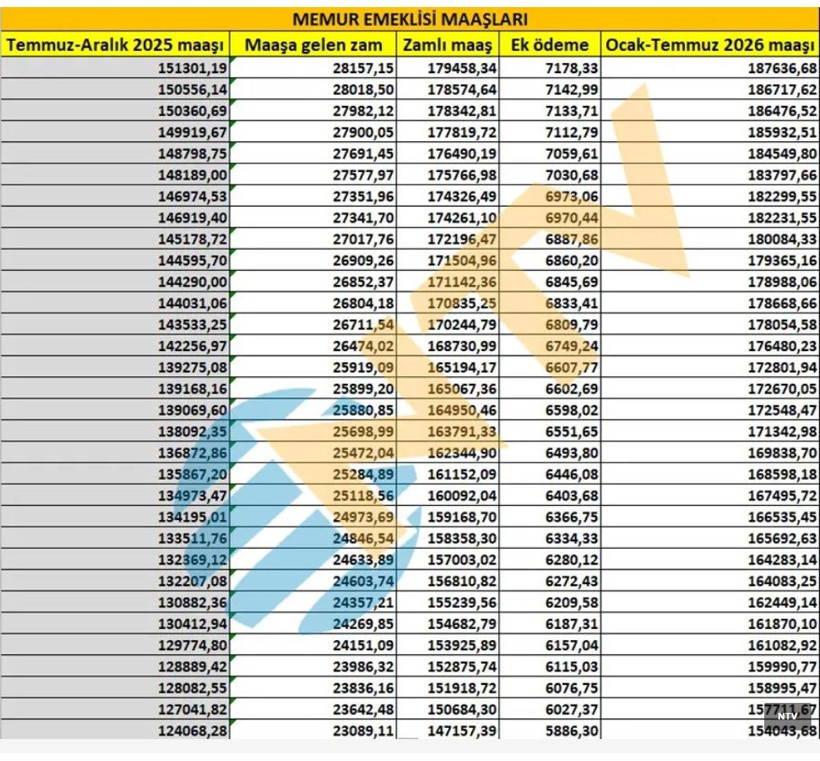 MEMUR EMEKLİSİ MAAŞLARI

| Temmuz-Aralık 2025 maaşı | Maaşa gelen zam | Zamlı maaş | Ek ödeme | Ocak-Temmuz 2026 maaşı |
|---|---|---|---|---|
| 151301,19 | 28157,15 | 179458,34 | 7178,33 | 187636,68 |
| 150556,14 | 28018,50 | 178574,64 | 7142,99 | 186717,62 |
| 150360,69 | 27982,12 | 178342,81 | 7133,71 | 186476,52 |
| 149919,67 | 27900,05 | 177819,72 | 7112,79 | 185932,51 |
| 148798,75 | 27691,45 | 176490,19 | 7059,61 | 184549,80 |
| 148189,00 | 27577,97 | 175766,98 | 7030,68 | 183797,66 |
| 146974,53 | 27351,96 | 174326,49 | 6973,06 | 182299,55 |
| 146919,40 | 27341,70 | 174261,10 | 6970,44 | 182231,55 |
| 145178,72 | 27017,76 | 172196,47 | 6887,86 | 180084,33 |
| 144595,70 | 26909,26 | 171504,96 | 6860,20 | 179365,16 |
| 144290,00 | 26852,37 | 171142,36 | 6845,69 | 178988,06 |
| 144031,06 | 26804,18 | 170835,25 | 6833,41 | 178668,66 |
| 143533,25 | 26711,54 | 170244,79 | 6809,79 | 178054,58 |
| 142256,97 | 26474,02 | 168730,99 | 6749,24 | 176480,23 |
| 139275,08 | 25919,09 | 165194,17 | 6607,77 | 172801,94 |
| 139168,16 | 25899,20 | 165067,36 | 6602,69 | 172670,05 |
| 139069,60 | 25880,85 | 164950,46 | 6598,02 | 172548,47 |
| 138092,35 | 25698,99 | 163791,33 | 6551,65 | 171342,98 |
| 136872,86 | 25472,04 | 162344,90 | 6493,80 | 169838,70 |
| 135867,20 | 25284,89 | 161152,09 | 6446,08 | 168598,18 |
| 134973,47 | 25118,56 | 160092,04 | 6403,68 | 167495,72 |
| 134195,01 | 24973,69 | 159168,70 | 6366,75 | 166535,45 |
| 133511,76 | 24846,54 | 158358,30 | 6334,33 | 165692,63 |
| 132369,12 | 24633,89 | 157003,02 | 6280,12 | 164283,14 |
| 132207,08 | 24603,74 | 156810,82 | 6272,43 | 164083,25 |
| 130882,36 | 24357,21 | 155239,56 | 6209,58 | 162449,14 |
| 130412,94 | 24269,85 | 154682,79 | 6187,31 | 161870,10 |
| 129774,80 | 24151,09 | 153925,89 | 6157,04 | 161082,92 |
| 128889,42 | 23986,32 | 152875,74 | 6115,03 | 159990,77 |
| 128082,55 | 23836,16 | 151918,72 | 6076,75 | 158995,47 |
| 127041,82 | 23642,48 | 150684,30 | 6027,37 | 157711,67 |
| 124068,28 | 23089,11 | 147157,39 | 5886,30 | 154043,68 |

NTV